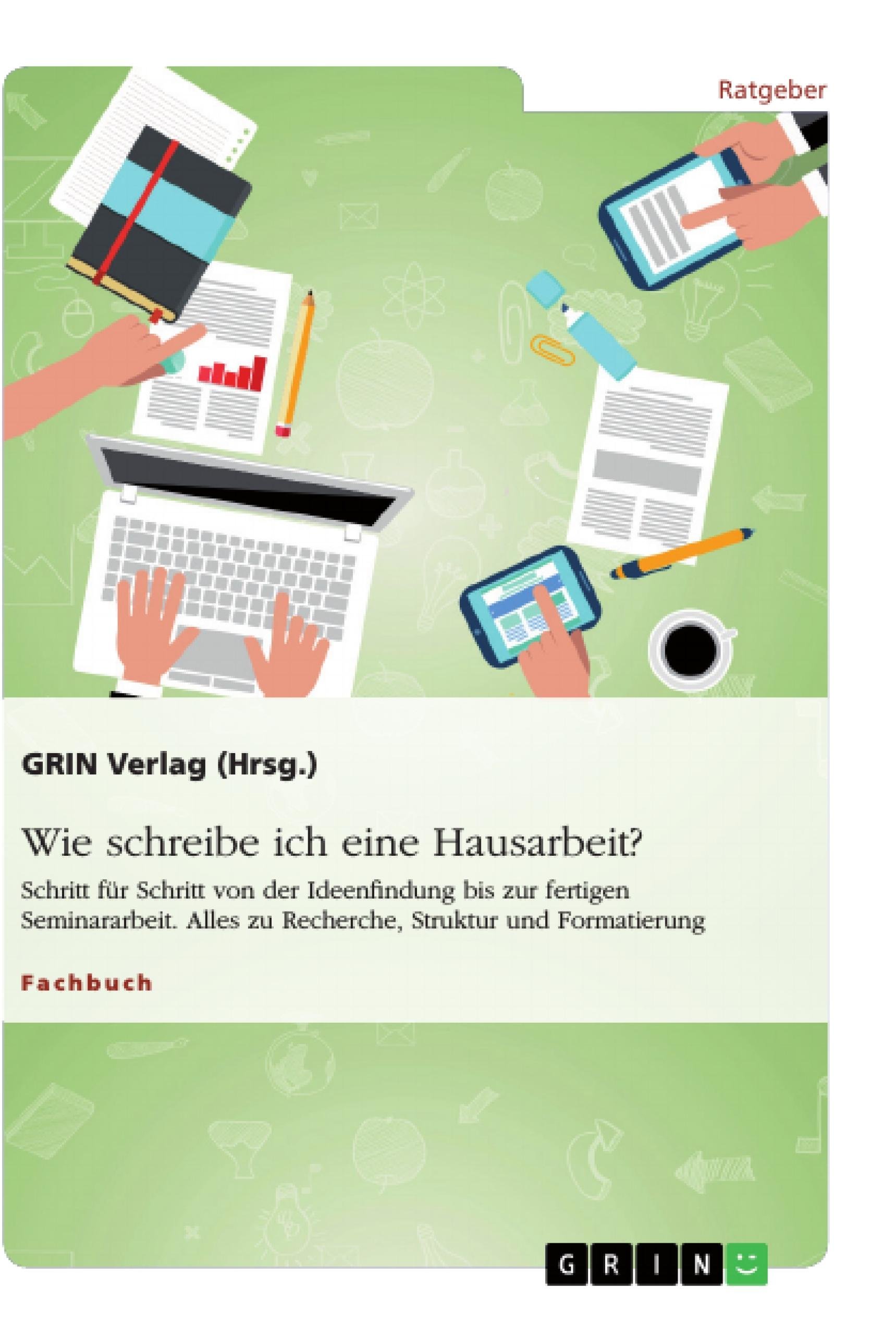 Ratgeber

GRIN Verlag (Hrsg.)

Wie schreibe ich eine Hausarbeit?

Schritt für Schritt von der Ideenfindung bis zur fertigen Seminararbeit. Alles zu Recherche, Struktur und Formatierung

Fachbuch

GRIN